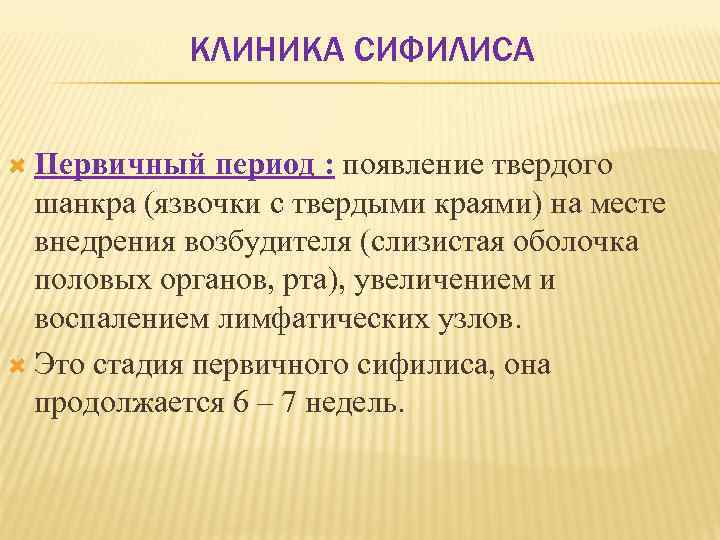 КЛИНИКА СИФИЛИСА

Первичный период : появление твердого шанкра (язвочки с твердыми краями) на месте внедрения возбудителя (слизистая оболочка половых органов, рта), увеличением и воспалением лимфатических узлов.

Это стадия первичного сифилиса, она продолжается 6 – 7 недель.